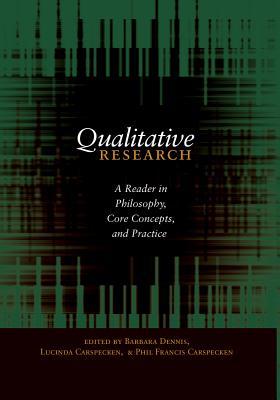 Qualitative
RESEARCH

A Reader in Philosophy, Core Concepts, and Practice

EDITED BY BARBARA DENNIS, LUCINDA CARSPECKEN, & PHIL FRANCIS CARSPECKEN